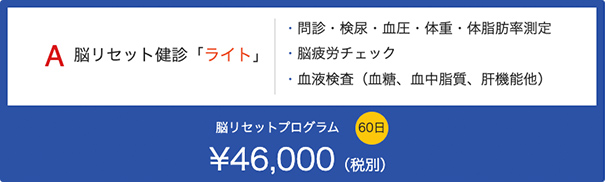 A 脳リセット健診「ライト」

・問診・検尿・血圧・体重・体脂肪率測定
・脳疲労チェック
・血液検査（血糖、血中脂質、肝機能他）

脳リセットプログラム 60日
¥46,000（税別）